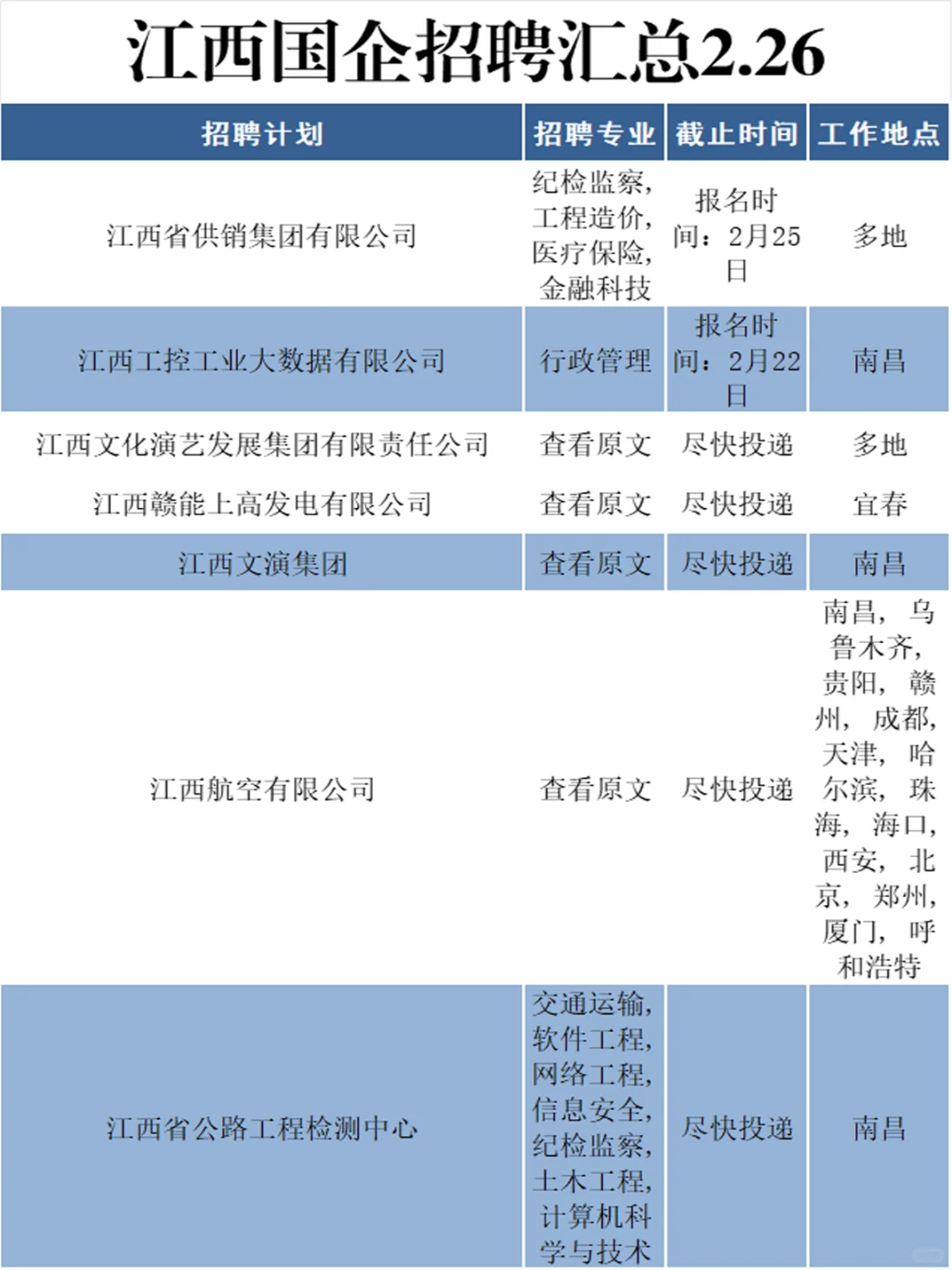 江西国企招聘汇总2.26

| 招聘计划 | 招聘专业 | 截止时间 | 工作地点 |
|---|---|---|---|
| 江西省供销集团有限公司 | 纪检监察，工程造价，医疗保险，金融科技 | 报名时间：2月25日 | 多地 |
| 江西工控工业大数据有限公司 | 行政管理 | 报名时间：2月22日 | 南昌 |
| 江西文化演艺发展集团有限责任公司 | 查看原文 | 尽快投递 | 多地 |
| 江西赣能上高发电有限公司 | 查看原文 | 尽快投递 | 宜春 |
| 江西文演集团 | 查看原文 | 尽快投递 | 南昌 |
| 江西航空有限公司 | 查看原文 | 尽快投递 | 南昌，乌鲁木齐，贵阳，赣州，成都，天津，哈尔滨，珠海，海口，西安，北京，郑州，厦门，呼和浩特 |
| 江西省公路工程检测中心 | 交通运输，软件工程，网络工程，信息安全，纪检监察，土木工程，计算机科学与技术 | 尽快投递 | 南昌 |